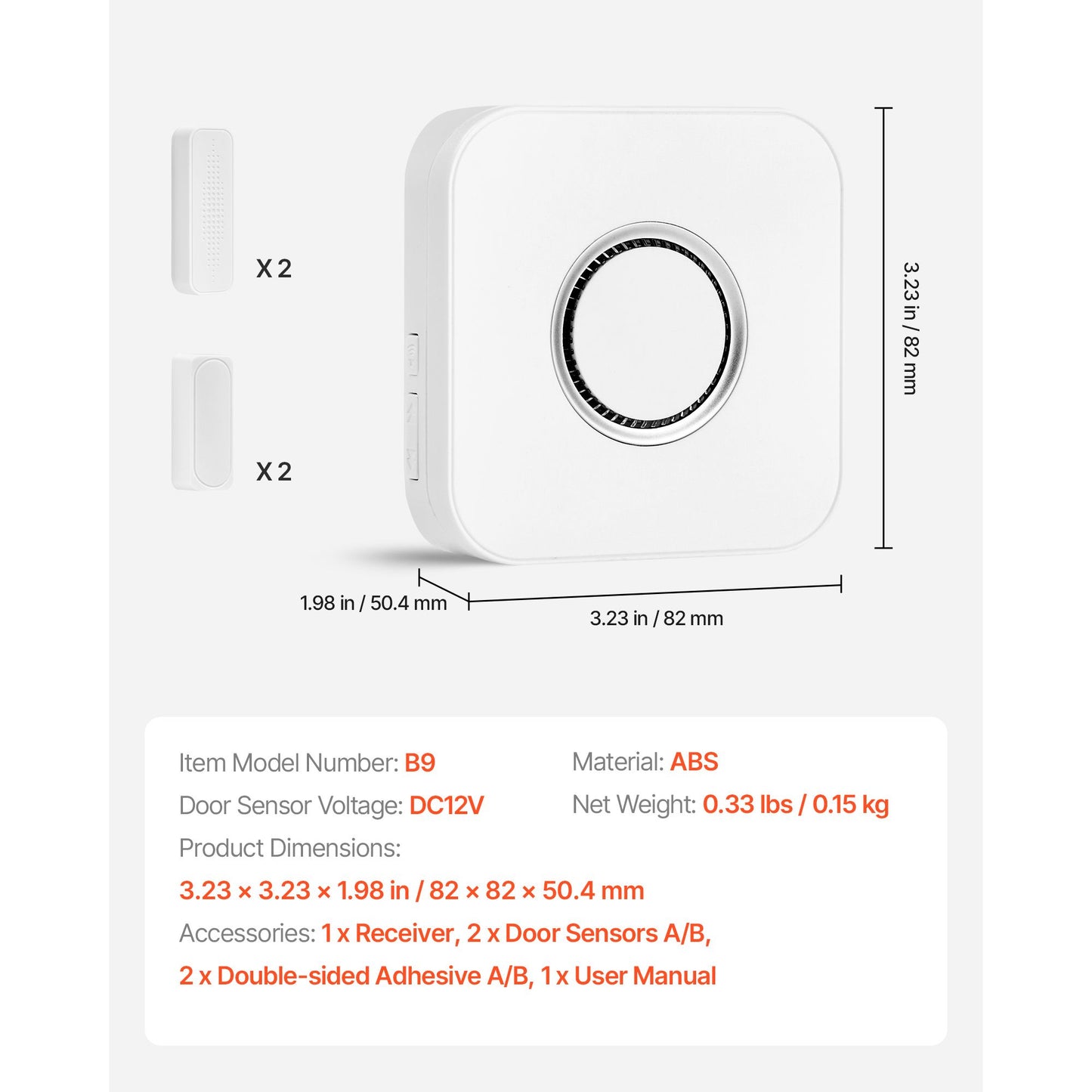 X 2

X 2

3.23 in / 82 mm

1.98 in / 50.4 mm

3.23 in / 82 mm

Item Model Number: B9

Door Sensor Voltage: DC12V

Material: ABS

Net Weight: 0.33 lbs / 0.15 kg

Product Dimensions:

3.23 × 3.23 × 1.98 in / 82 × 82 × 50.4 mm

Accessories: 1 x Receiver, 2 x Door Sensors A/B, 2 x Double-sided Adhesive A/B, 1 x User Manual